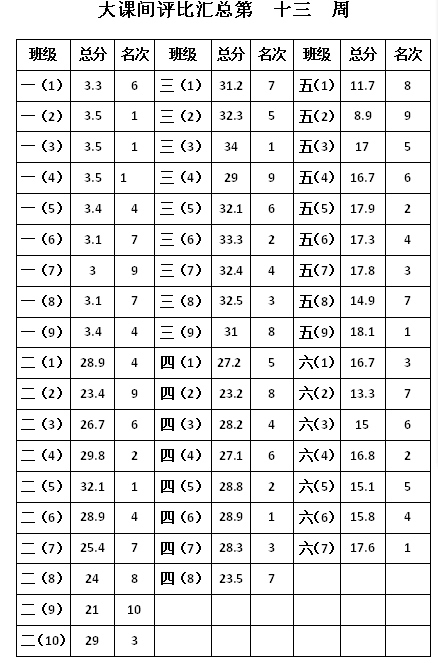 大课间评比汇总第　十三　周

| 班级 | 总分 | 名次 | 班级 | 总分 | 名次 | 班级 | 总分 | 名次 |
|---|---|---|---|---|---|---|---|---|
| 一（1） | 3.3 | 6 | 三（1） | 31.2 | 7 | 五(1) | 11.7 | 8 |
| 一（2） | 3.5 | 1 | 三（2） | 32.3 | 5 | 五(2) | 8.9 | 9 |
| 一（3） | 3.5 | 1 | 三（3） | 34 | 1 | 五(3) | 17 | 5 |
| 一（4） | 3.5 | 1 | 三（4） | 29 | 9 | 五(4) | 16.7 | 6 |
| 一（5） | 3.4 | 4 | 三（5） | 32.1 | 6 | 五(5) | 17.9 | 2 |
| 一（6） | 3.1 | 7 | 三（6） | 33.3 | 2 | 五(6) | 17.3 | 4 |
| 一（7） | 3 | 9 | 三（7） | 32.4 | 4 | 五(7) | 17.8 | 3 |
| 一（8） | 3.1 | 7 | 三（8） | 32.5 | 3 | 五(8) | 14.9 | 7 |
| 一（9） | 3.4 | 4 | 三（9） | 31 | 8 | 五(9) | 18.1 | 1 |
| 二（1） | 28.9 | 4 | 四（1） | 27.2 | 5 | 六(1) | 16.7 | 3 |
| 二（2） | 23.4 | 9 | 四（2） | 23.2 | 8 | 六(2) | 13.3 | 7 |
| 二（3） | 26.7 | 6 | 四（3） | 28.2 | 4 | 六(3) | 15 | 6 |
| 二（4） | 29.8 | 2 | 四（4） | 27.1 | 6 | 六(4) | 16.8 | 2 |
| 二（5） | 32.1 | 1 | 四（5） | 28.8 | 2 | 六(5) | 15.1 | 5 |
| 二（6） | 28.9 | 4 | 四（6） | 28.9 | 1 | 六(6) | 15.8 | 4 |
| 二（7） | 25.4 | 7 | 四（7） | 28.3 | 3 | 六(7) | 17.6 | 1 |
| 二（8） | 24 | 8 | 四（8） | 23.5 | 7 | | | |
| 二（9） | 21 | 10 | | | | | | |
| 二(10) | 29 | 3 | | | | | | |